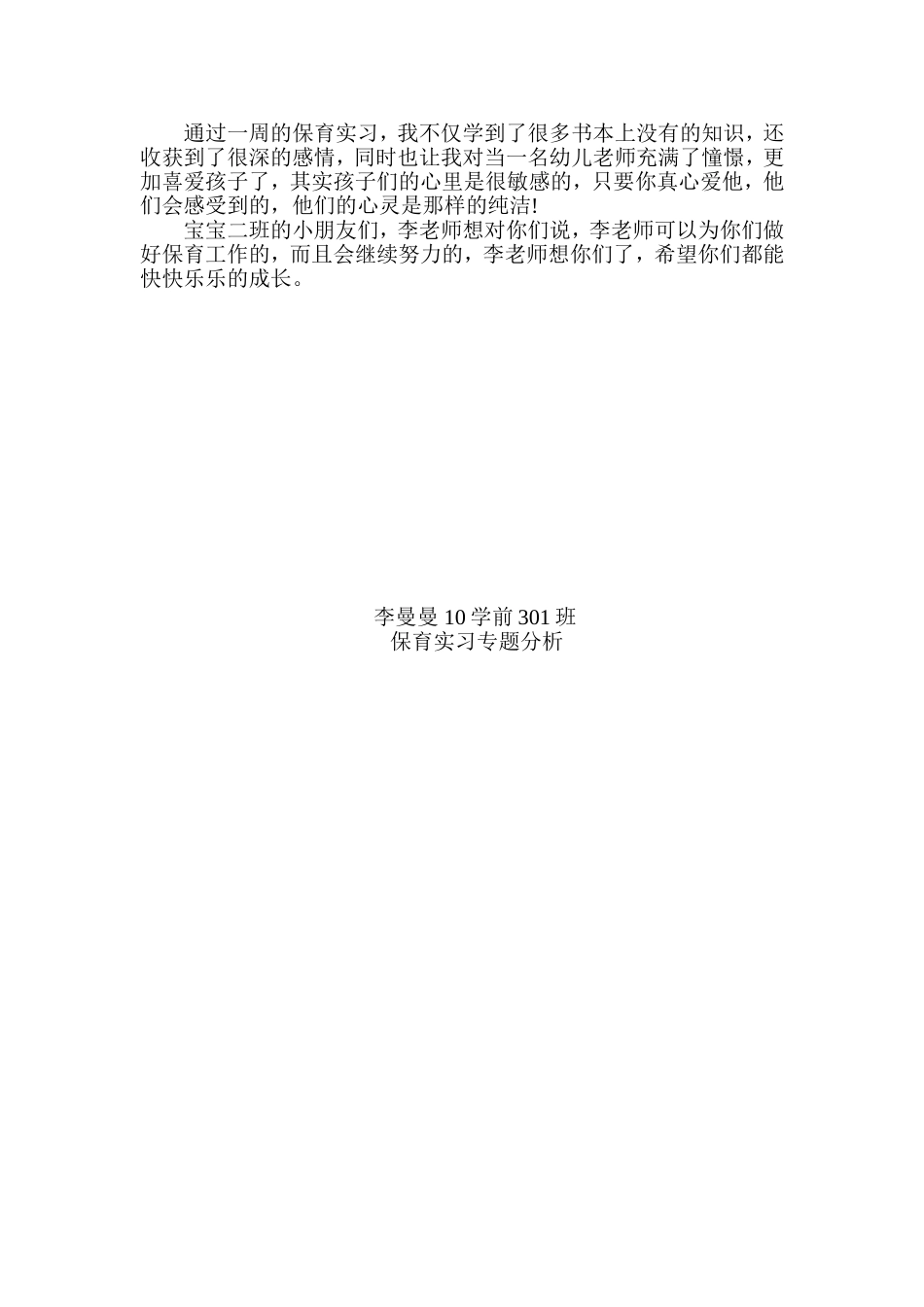 通过一周的保育实习，我不仅学到了很多书本上没有的知识，还收获到了很深的感情，同时也让我对当一名幼儿老师充满了憧憬，更加喜爱孩子了，其实孩子们的心里是很敏感的，只要你真心爱他，他们会感受到的，他们的心灵是那样的纯洁!

宝宝二班的小朋友们，李老师想对你们说，李老师可以为你们做好保育工作的，而且会继续努力的，李老师想你们了，希望你们都能快快乐乐的成长。

李曼曼 10 学前 301 班
保育实习专题分析